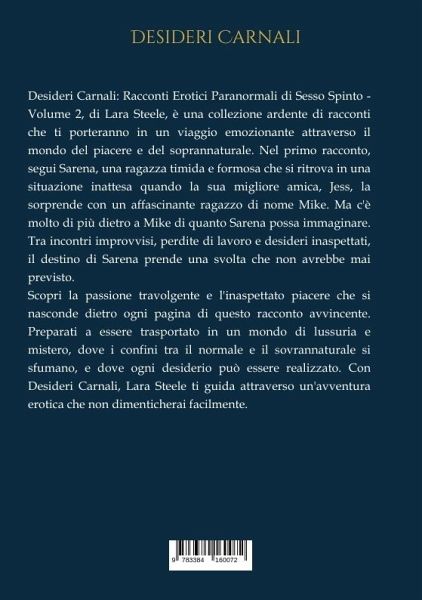 DESIDERI CARNALI

Desideri Carnali: Racconti Erotici Paranormali di Sesso Spinto - Volume 2, di Lara Steele, è una collezione ardente di racconti che ti porteranno in un viaggio emozionante attraverso il mondo del piacere e del soprannaturale. Nel primo racconto, segui Sarena, una ragazza timida e formosa che si ritrova in una situazione inattesa quando la sua migliore amica, Jess, la sorprende con un affascinante ragazzo di nome Mike. Ma c'è molto di più dietro a Mike di quanto Sarena possa immaginare. Tra incontri improvvisi, perdite di lavoro e desideri inaspettati, il destino di Sarena prende una svolta che non avrebbe mai previsto.
Scopri la passione travolgente e l'inaspettato piacere che si nasconde dietro ogni pagina di questo racconto avvincente. Preparati a essere trasportato in un mondo di lussuria e mistero, dove i confini tra il normale e il sovrannaturale si sfumano, e dove ogni desiderio può essere realizzato. Con Desideri Carnali, Lara Steele ti guida attraverso un'avventura erotica che non dimenticherai facilmente.

9 783384 160072